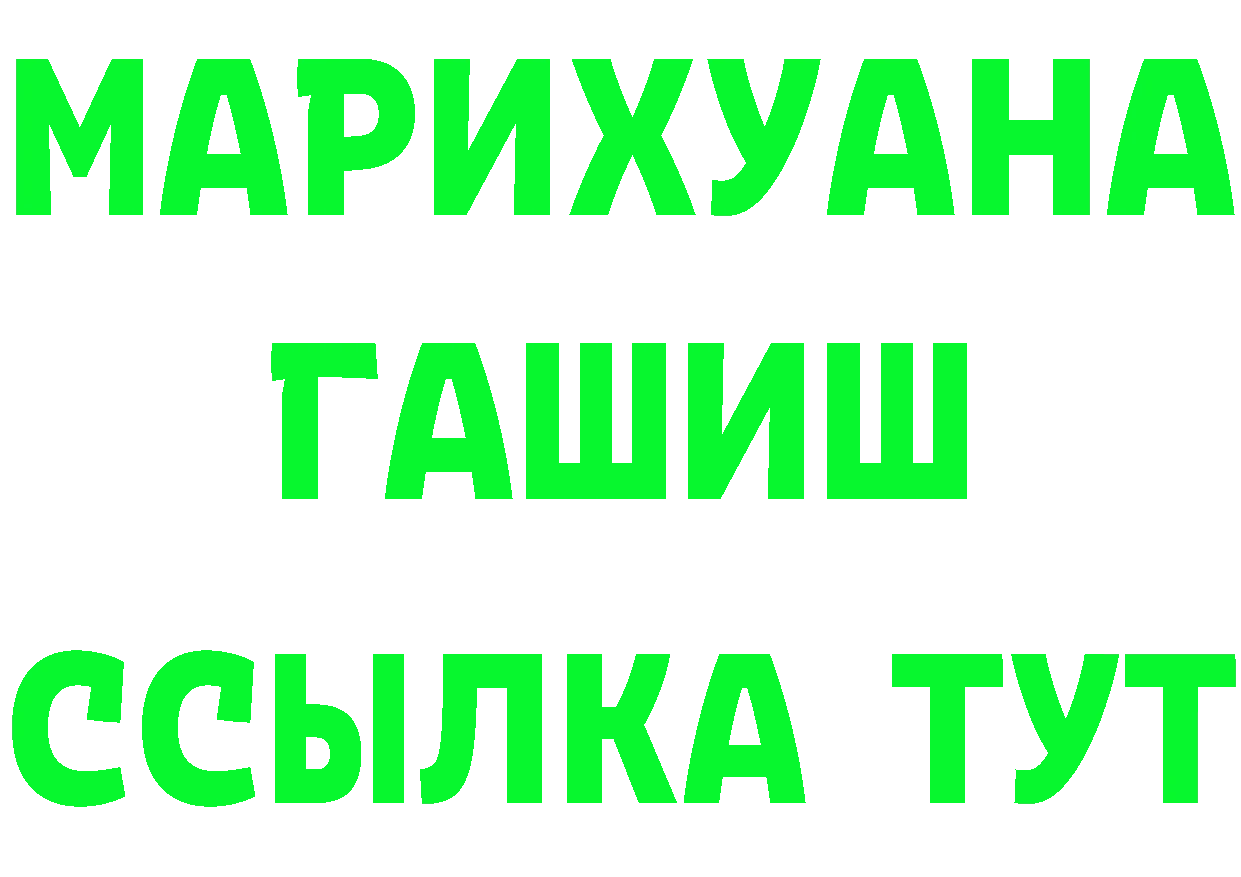 МАРИХУАНА
ГАШИШ
ССЫЛКА ТУТ